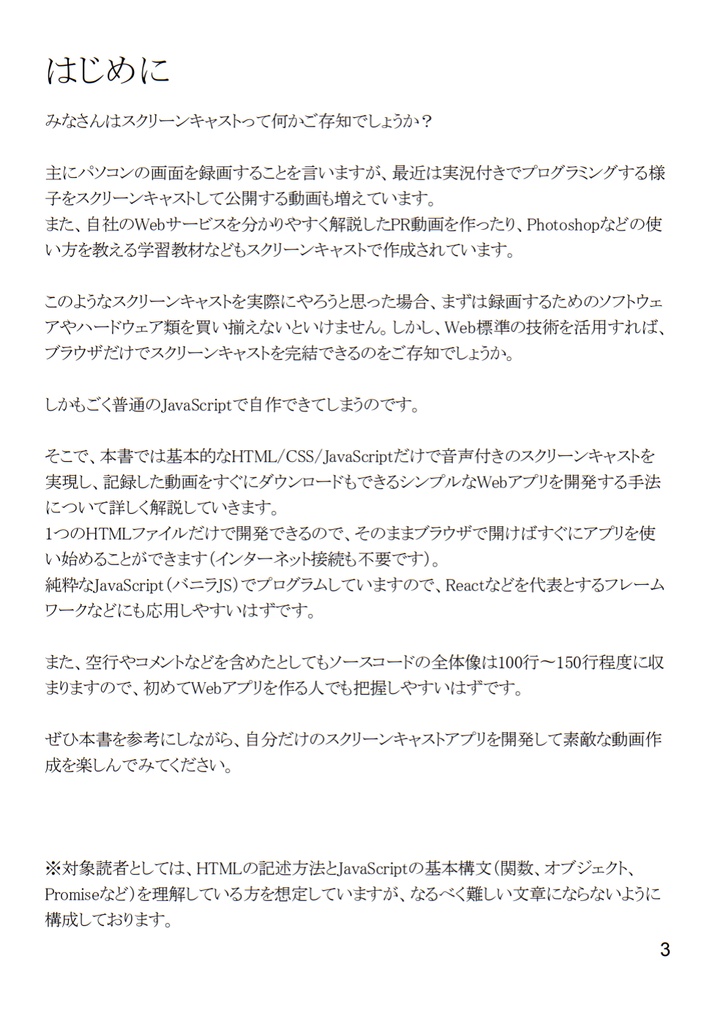 はじめに

みなさんはスクリーンキャストって何かご存知でしょうか？

主にパソコンの画面を録画することを言いますが、最近は実況付きでプログラミングする様子をスクリーンキャストして公開する動画も増えています。
また、自社のWebサービスを分かりやすく解説したPR動画を作ったり、Photoshopなどの使い方を教える学習教材などもスクリーンキャストで作成されています。

このようなスクリーンキャストを実際にやろうと思った場合、まずは録画するためのソフトウェアやハードウェア類を買い揃えないといけません。しかし、Web標準の技術を活用すれば、ブラウザだけでスクリーンキャストを完結できるのをご存知でしょうか。

しかもごく普通のJavaScriptで自作できてしまうのです。

そこで、本書では基本的なHTML/CSS/JavaScriptだけで音声付きのスクリーンキャストを実現し、記録した動画をすぐにダウンロードもできるシンプルなWebアプリを開発する手法について詳しく解説していきます。
1つのHTMLファイルだけで開発できるので、そのままブラウザで開けばすぐにアプリを使い始めることができます（インターネット接続も不要です）。
純粋なJavaScript（バニラJS）でプログラムしていますので、Reactなどを代表とするフレームワークなどにも応用しやすいはずです。

また、空行やコメントなどを含めたとしてもソースコードの全体像は100行〜150行程度に収まりますので、初めてWebアプリを作る人でも把握しやすいはずです。

ぜひ本書を参考にしながら、自分だけのスクリーンキャストアプリを開発して素敵な動画作成を楽しんでみてください。

※対象読者としては、HTMLの記述方法とJavaScriptの基本構文（関数、オブジェクト、Promiseなど）を理解している方を想定していますが、なるべく難しい文章にならないように構成しております。

3